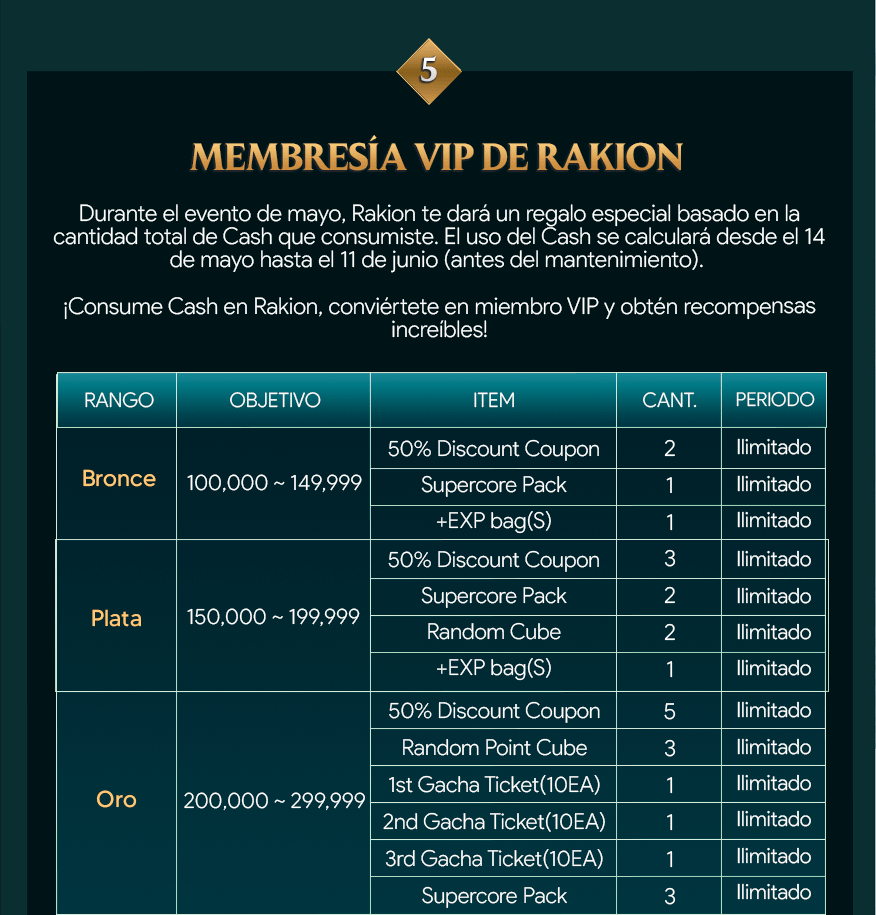 5

MEMBRESÍA VIP DE RAKION

Durante el evento de mayo, Rakion te dará un regalo especial basado en la cantidad total de Cash que consumiste. El uso del Cash se calculará desde el 14 de mayo hasta el 11 de junio (antes del mantenimiento).

¡Consume Cash en Rakion, conviértete en miembro VIP y obtén recompensas increíbles!

| RANGO | OBJETIVO | ITEM | CANT. | PERIODO |
|---|---|---|---|---|
| Bronce | 100,000 ~ 149,999 | 50% Discount Coupon | 2 | Ilimitado |
| | | Supercore Pack | 1 | Ilimitado |
| | | +EXP bag(S) | 1 | Ilimitado |
| Plata | 150,000 ~ 199,999 | 50% Discount Coupon | 3 | Ilimitado |
| | | Supercore Pack | 2 | Ilimitado |
| | | Random Cube | 2 | Ilimitado |
| | | +EXP bag(S) | 1 | Ilimitado |
| Oro | 200,000 ~ 299,999 | 50% Discount Coupon | 5 | Ilimitado |
| | | Random Point Cube | 3 | Ilimitado |
| | | 1st Gacha Ticket(10EA) | 1 | Ilimitado |
| | | 2nd Gacha Ticket(10EA) | 1 | Ilimitado |
| | | 3rd Gacha Ticket(10EA) | 1 | Ilimitado |
| | | Supercore Pack | 3 | Ilimitado |